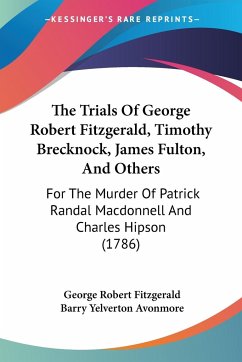 KESSINGER'S RARE REPRINTS

The Trials Of George Robert Fitzgerald, Timothy Brecknock, James Fulton, And Others

For The Murder Of Patrick Randal Macdonnell And Charles Hipson (1786)

George Robert Fitzgerald
Barry Yelverton Avonmore